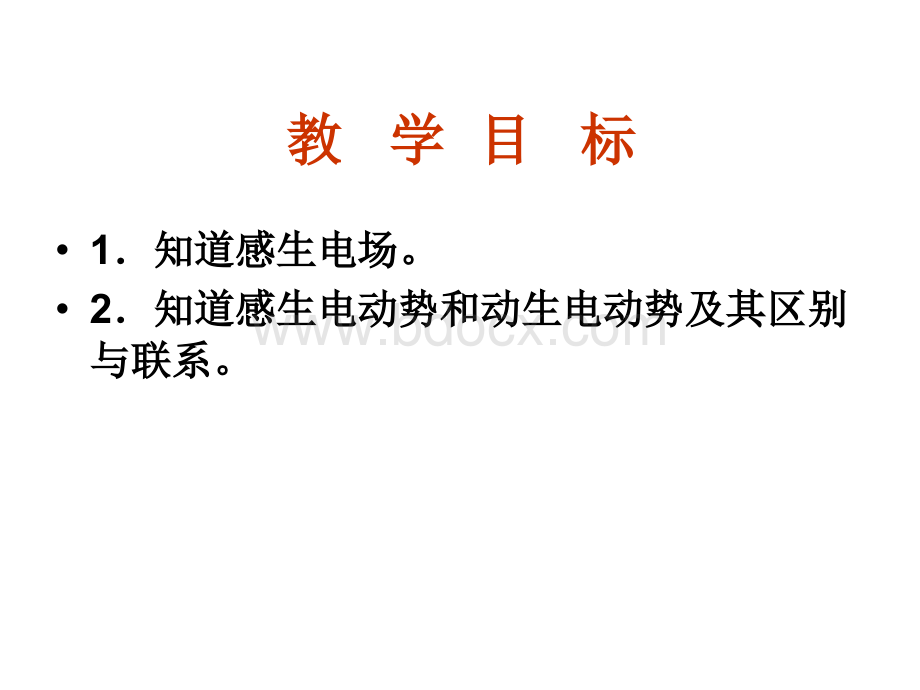 教 学 目 标

• 1．知道感生电场。

• 2．知道感生电动势和动生电动势及其区别与联系。

www.bdocx.com